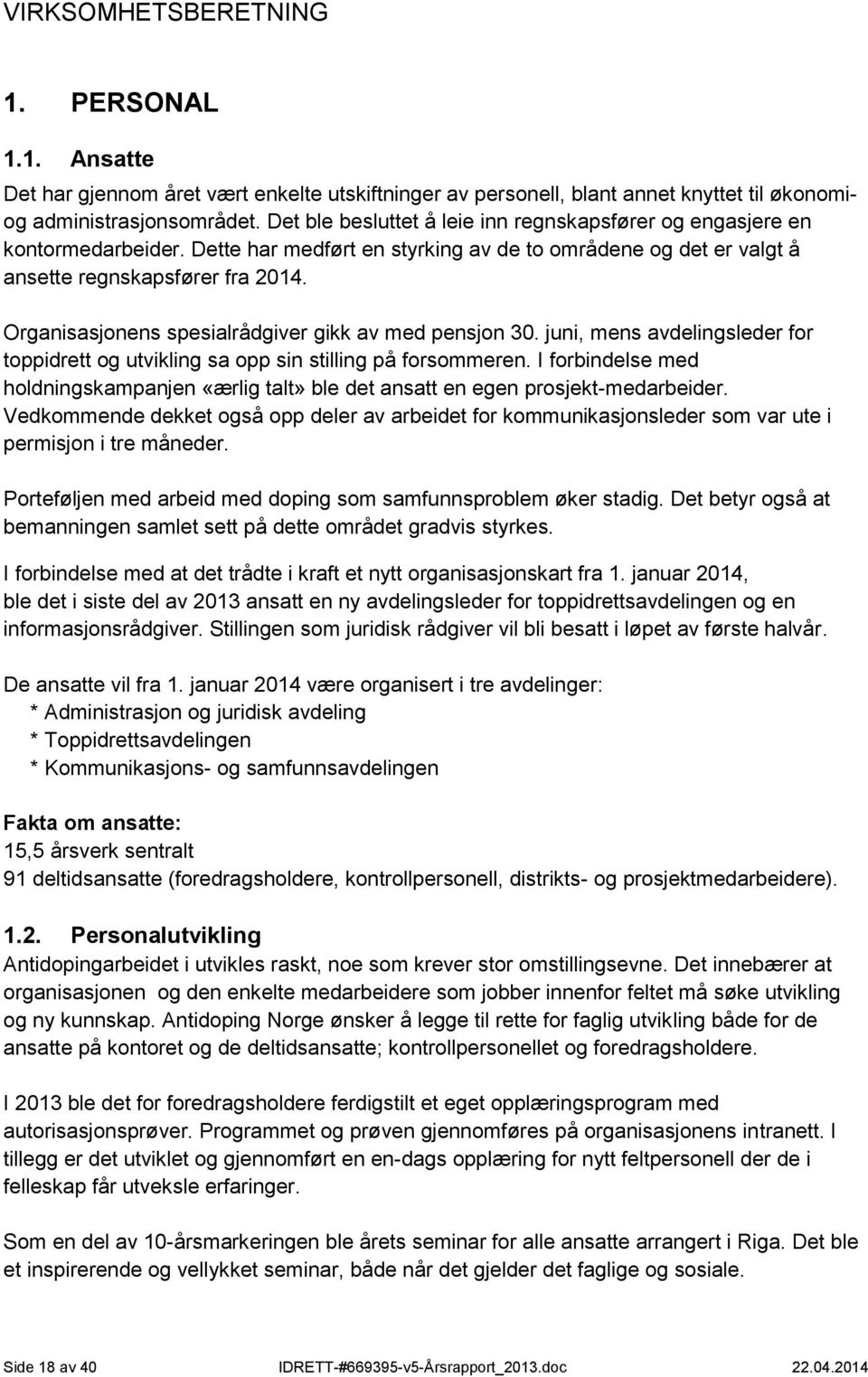 VIRKSOMHETSBERETNING

1. PERSONAL

1.1. Ansatte

Det har gjennom året vært enkelte utskiftninger av personell, blant annet knyttet til økonomi- og administrasjonsområdet. Det ble besluttet å leie inn regnskapsfører og engasjere en kontormedarbeider. Dette har medført en styrking av de to områdene og det er valgt å ansette regnskapsfører fra 2014.

Organisasjonens spesialrådgiver gikk av med pensjon 30. juni, mens avdelingsleder for toppidrett og utvikling sa opp sin stilling på forsommeren. I forbindelse med holdningskampanjen «ærlig talt» ble det ansatt en egen prosjekt-medarbeider. Vedkommende dekket også opp deler av arbeidet for kommunikasjonsleder som var ute i permisjon i tre måneder.

Porteføljen med arbeid med doping som samfunnsproblem øker stadig. Det betyr også at bemanningen samlet sett på dette området gradvis styrkes.

I forbindelse med at det trådte i kraft et nytt organisasjonskart fra 1. januar 2014, ble det i siste del av 2013 ansatt en ny avdelingsleder for toppidrettsavdelingen og en informasjonsrådgiver. Stillingen som juridisk rådgiver vil bli besatt i løpet av første halvår.

De ansatte vil fra 1. januar 2014 være organisert i tre avdelinger:
* Administrasjon og juridisk avdeling
* Toppidrettsavdelingen
* Kommunikasjons- og samfunnsavdelingen

Fakta om ansatte:
15,5 årsverk sentralt
91 deltidsansatte (foredragsholdere, kontrollpersonell, distrikts- og prosjektmedarbeidere).

1.2. Personalutvikling
Antidopingarbeidet i utvikles raskt, noe som krever stor omstillingsevne. Det innebærer at organisasjonen og den enkelte medarbeidere som jobber innenfor feltet må søke utvikling og ny kunnskap. Antidoping Norge ønsker å legge til rette for faglig utvikling både for de ansatte på kontoret og de deltidsansatte; kontrollpersonellet og foredragsholdere.

I 2013 ble det for foredragsholdere ferdigstilt et eget opplæringsprogram med autorisasjonsprøver. Programmet og prøven gjennomføres på organisasjonens intranett. I tillegg er det utviklet og gjennomført en en-dags opplæring for nytt feltpersonell der de i felleskap får utveksle erfaringer.

Som en del av 10-årsmarkeringen ble årets seminar for alle ansatte arrangert i Riga. Det ble et inspirerende og vellykket seminar, både når det gjelder det faglige og sosiale.

Side 18 av 40 IDRETT-#669395-v5-Årsrapport_2013.doc 22.04.2014